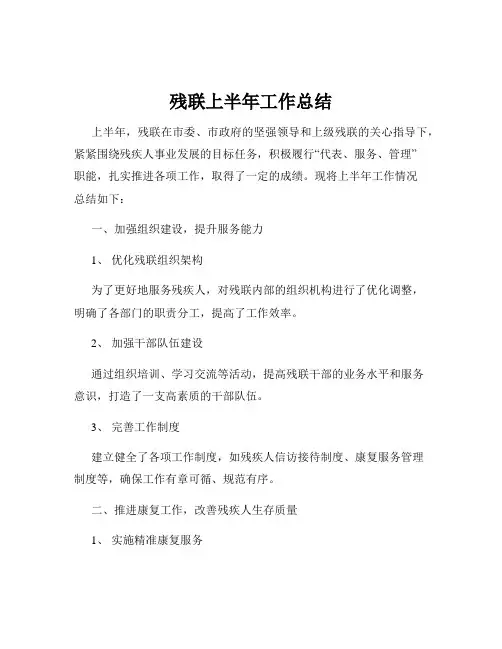 残联上半年工作总结

上半年，残联在市委、市政府的坚强领导和上级残联的关心指导下，紧紧围绕残疾人事业发展的目标任务，积极履行“代表、服务、管理”职能，扎实推进各项工作，取得了一定的成绩。现将上半年工作情况总结如下：

一、加强组织建设，提升服务能力

1、 优化残联组织架构

为了更好地服务残疾人，对残联内部的组织机构进行了优化调整，明确了各部门的职责分工，提高了工作效率。

2、 加强干部队伍建设

通过组织培训、学习交流等活动，提高残联干部的业务水平和服务意识，打造了一支高素质的干部队伍。

3、 完善工作制度

建立健全了各项工作制度，如残疾人信访接待制度、康复服务管理制度等，确保工作有章可循、规范有序。

二、推进康复工作，改善残疾人生存质量

1、 实施精准康复服务